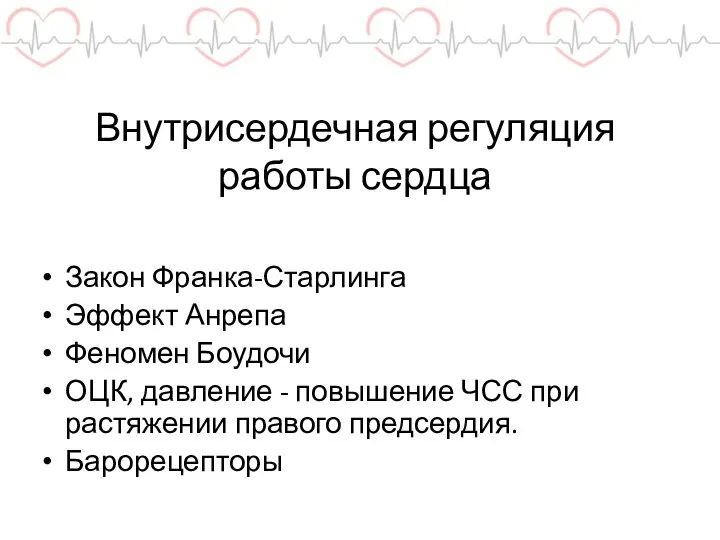 Внутрисердечная регуляция работы сердца

• Закон Франка-Старлинга
• Эффект Анрепа
• Феномен Боудочи
• ОЦК, давление - повышение ЧСС при растяжении правого предсердия.
• Барорецепторы